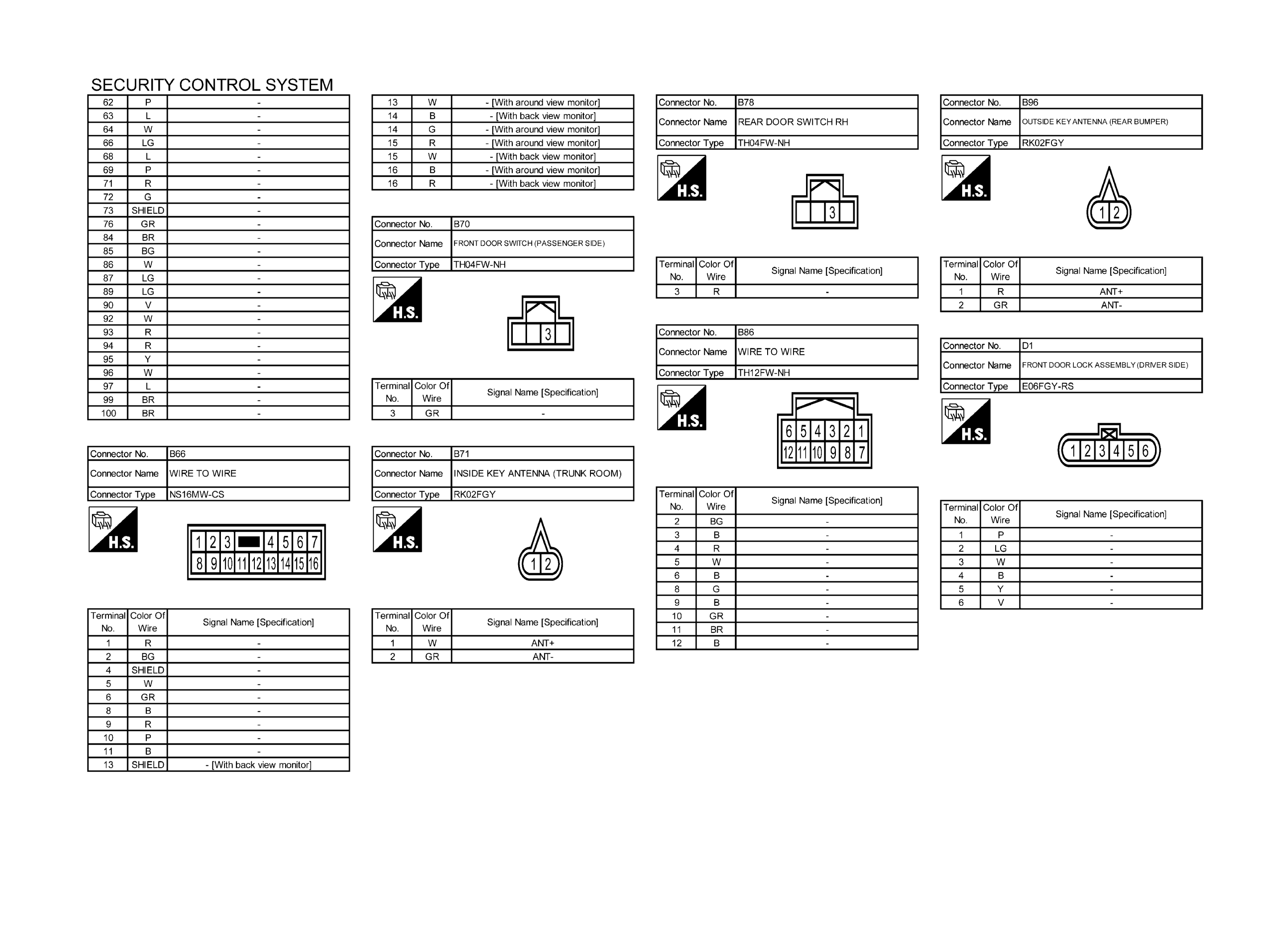 SECURITY CONTROL SYSTEM

| 62 | P | - |
|---|---|---|
| 63 | L | - |
| 64 | W | - |
| 66 | LG | - |
| 68 | L | - |
| 69 | P | - |
| 71 | R | - |
| 72 | G | - |
| 73 | SHIELD | - |
| 76 | GR | - |
| 84 | BR | - |
| 85 | BG | - |
| 86 | W | - |
| 87 | LG | - |
| 89 | LG | - |
| 90 | V | - |
| 92 | W | - |
| 93 | R | - |
| 94 | R | - |
| 95 | Y | - |
| 96 | W | - |
| 97 | L | - |
| 99 | BR | - |
| 100 | BR | - |

| Connector No. | B66 |
|---|---|
| Connector Name | WIRE TO WIRE |
| Connector Type | NS16MW-CS |

H.S.

1 2 3 4 5 6 7
8 9 10 11 12 13 14 15 16

| Terminal No. | Color Of Wire | Signal Name [Specification] |
|---|---|---|
| 1 | R | - |
| 2 | BG | - |
| 4 | SHIELD | - |
| 5 | W | - |
| 6 | GR | - |
| 8 | B | - |
| 9 | R | - |
| 10 | P | - |
| 11 | B | - |
| 13 | SHIELD | - [With back view monitor] |

| 13 | W | - [With around view monitor] |
|---|---|---|
| 14 | B | - [With back view monitor] |
| 14 | G | - [With around view monitor] |
| 15 | R | - [With around view monitor] |
| 15 | W | - [With back view monitor] |
| 16 | B | - [With around view monitor] |
| 16 | R | - [With back view monitor] |

| Connector No. | B70 |
|---|---|
| Connector Name | FRONT DOOR SWITCH (PASSENGER SIDE) |
| Connector Type | TH04FW-NH |

H.S.

3

| Terminal No. | Color Of Wire | Signal Name [Specification] |
|---|---|---|
| 3 | GR | - |

| Connector No. | B71 |
|---|---|
| Connector Name | INSIDE KEY ANTENNA (TRUNK ROOM) |
| Connector Type | RK02FGY |

H.S.

1 2

| Terminal No. | Color Of Wire | Signal Name [Specification] |
|---|---|---|
| 1 | W | ANT+ |
| 2 | GR | ANT- |

| Connector No. | B78 |
|---|---|
| Connector Name | REAR DOOR SWITCH RH |
| Connector Type | TH04FW-NH |

H.S.

3

| Terminal No. | Color Of Wire | Signal Name [Specification] |
|---|---|---|
| 3 | R | - |

| Connector No. | B86 |
|---|---|
| Connector Name | WIRE TO WIRE |
| Connector Type | TH12FW-NH |

H.S.

6 5 4 3 2 1
12 11 10 9 8 7

| Terminal No. | Color Of Wire | Signal Name [Specification] |
|---|---|---|
| 2 | BG | - |
| 3 | B | - |
| 4 | R | - |
| 5 | W | - |
| 6 | B | - |
| 8 | G | - |
| 9 | B | - |
| 10 | GR | - |
| 11 | BR | - |
| 12 | B | - |

| Connector No. | B96 |
|---|---|
| Connector Name | OUTSIDE KEY ANTENNA (REAR BUMPER) |
| Connector Type | RK02FGY |

H.S.

1 2

| Terminal No. | Color Of Wire | Signal Name [Specification] |
|---|---|---|
| 1 | R | ANT+ |
| 2 | GR | ANT- |

| Connector No. | D1 |
|---|---|
| Connector Name | FRONT DOOR LOCK ASSEMBLY (DRIVER SIDE) |
| Connector Type | E06FGY-RS |

H.S.

1 2 3 4 5 6

| Terminal No. | Color Of Wire | Signal Name [Specification] |
|---|---|---|
| 1 | P | - |
| 2 | LG | - |
| 3 | W | - |
| 4 | B | - |
| 5 | Y | - |
| 6 | V | - |